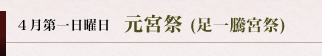 4月第一日曜日　元宮祭 (足一騰宮祭)